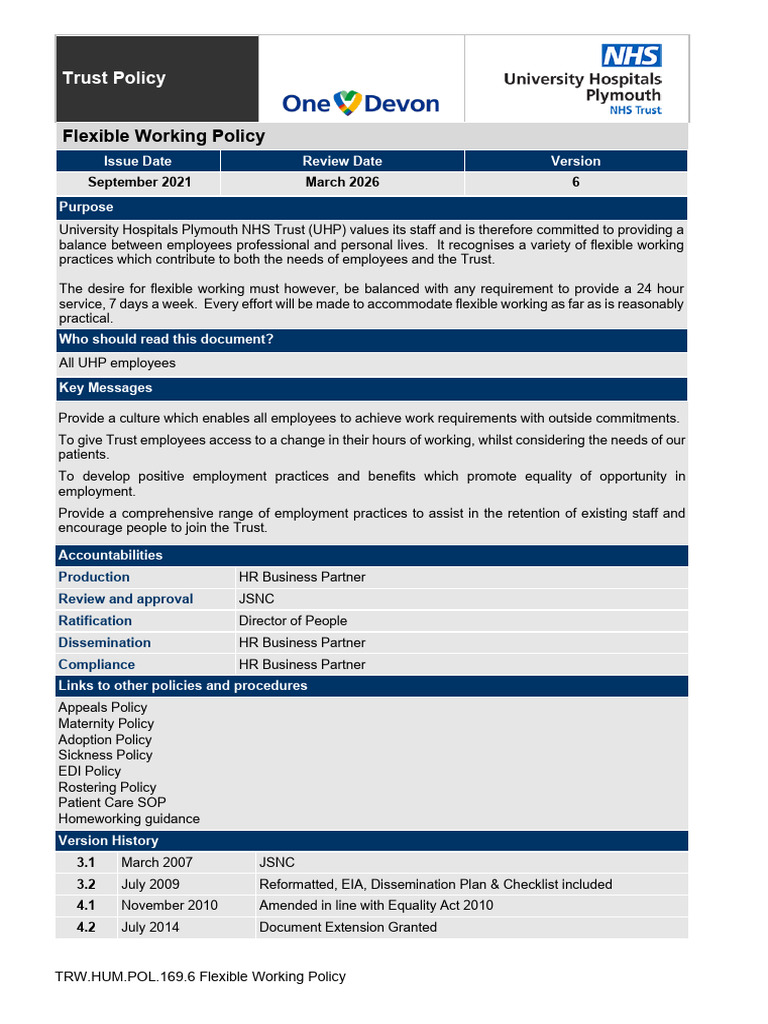 Trust Policy

One Devon

NHS
University Hospitals Plymouth
NHS Trust

Flexible Working Policy

| Issue Date | Review Date | Version |
|---|---|---|
| September 2021 | March 2026 | 6 |

Purpose

University Hospitals Plymouth NHS Trust (UHP) values its staff and is therefore committed to providing a balance between employees professional and personal lives. It recognises a variety of flexible working practices which contribute to both the needs of employees and the Trust.

The desire for flexible working must however, be balanced with any requirement to provide a 24 hour service, 7 days a week. Every effort will be made to accommodate flexible working as far as is reasonably practical.

Who should read this document?

All UHP employees

Key Messages

Provide a culture which enables all employees to achieve work requirements with outside commitments.

To give Trust employees access to a change in their hours of working, whilst considering the needs of our patients.

To develop positive employment practices and benefits which promote equality of opportunity in employment.

Provide a comprehensive range of employment practices to assist in the retention of existing staff and encourage people to join the Trust.

Accountabilities

| Production | HR Business Partner |
|---|---|
| Review and approval | JSNC |
| Ratification | Director of People |
| Dissemination | HR Business Partner |
| Compliance | HR Business Partner |

Links to other policies and procedures

Appeals Policy
Maternity Policy
Adoption Policy
Sickness Policy
EDI Policy
Rostering Policy
Patient Care SOP
Homeworking guidance

Version History

| 3.1 | March 2007 | JSNC |
|---|---|---|
| 3.2 | July 2009 | Reformatted, EIA, Dissemination Plan & Checklist included |
| 4.1 | November 2010 | Amended in line with Equality Act 2010 |
| 4.2 | July 2014 | Document Extension Granted |

TRW.HUM.POL.169.6 Flexible Working Policy